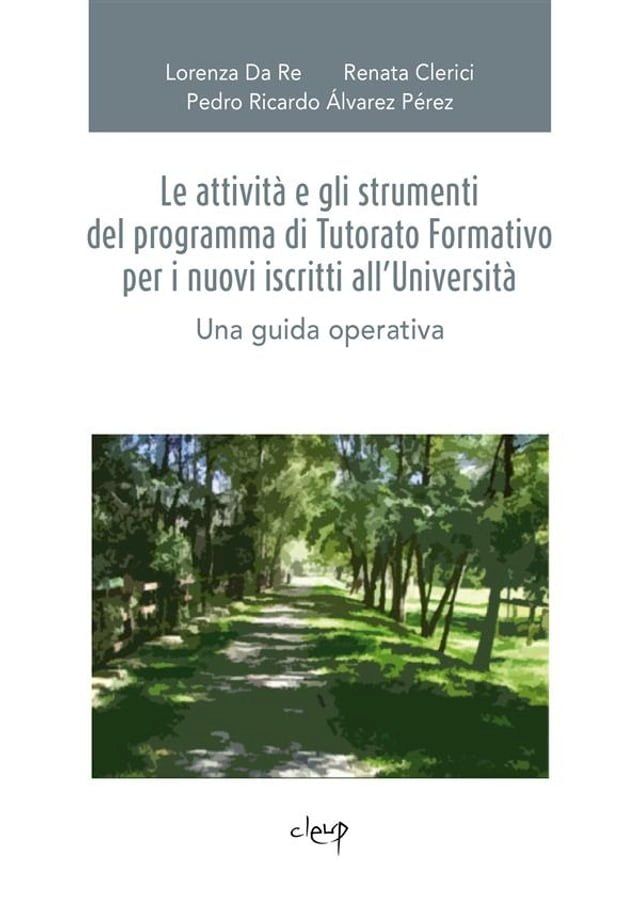 Lorenza Da Re Renata Clerici
Pedro Ricardo Álvarez Pérez

Le attività e gli strumenti del programma di Tutorato Formativo per i nuovi iscritti all'Università

Una guida operativa

cleup